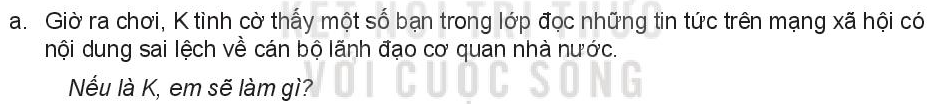 a. Giờ ra chơi, K tình cờ thấy một số bạn trong lớp đọc những tin tức trên mạng xã hội có nội dung sai lệch về cán bộ lãnh đạo cơ quan nhà nước.

Nếu là K, em sẽ làm gì?

KẾT NỐI TRI THỨC VỚI CUỘC SỐNG